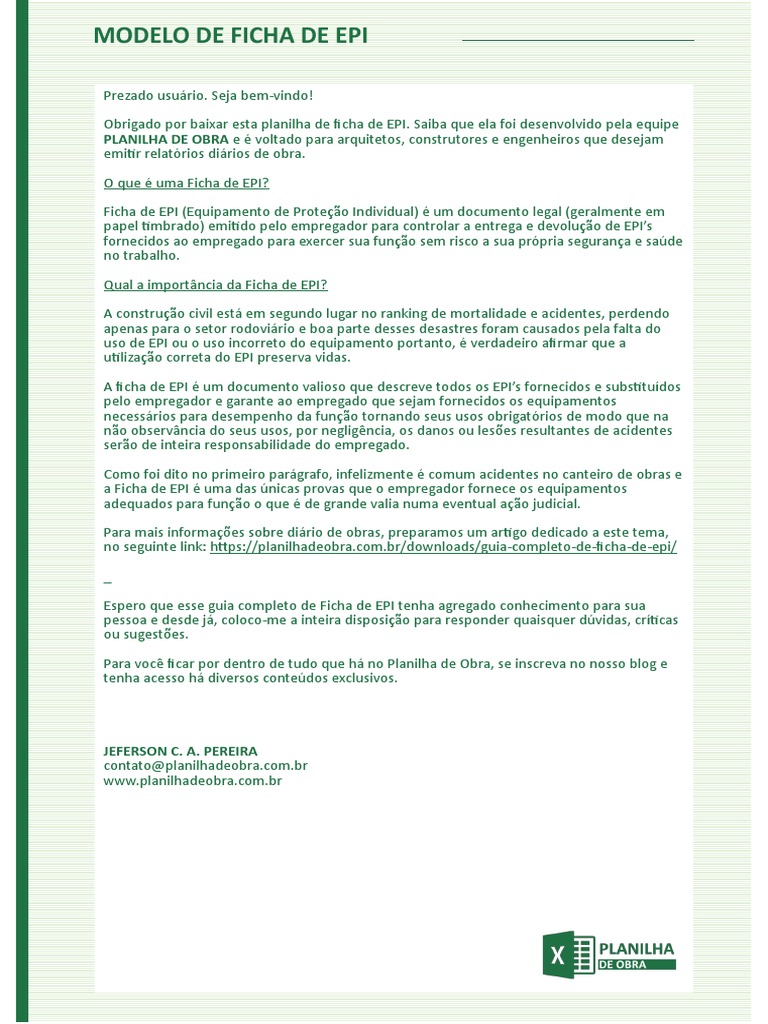 MODELO DE FICHA DE EPI

Prezado usuário. Seja bem-vindo!

Obrigado por baixar esta planilha de ficha de EPI. Saiba que ela foi desenvolvido pela equipe PLANILHA DE OBRA e é voltado para arquitetos, construtores e engenheiros que desejam emitir relatórios diários de obra.

O que é uma Ficha de EPI?

Ficha de EPI (Equipamento de Proteção Individual) é um documento legal (geralmente em papel timbrado) emitido pelo empregador para controlar a entrega e devolução de EPI's fornecidos ao empregado para exercer sua função sem risco a sua própria segurança e saúde no trabalho.

Qual a importância da Ficha de EPI?

A construção civil está em segundo lugar no ranking de mortalidade e acidentes, perdendo apenas para o setor rodoviário e boa parte desses desastres foram causados pela falta do uso de EPI ou o uso incorreto do equipamento portanto, é verdadeiro afirmar que a utilização correta do EPI preserva vidas.

A ficha de EPI é um documento valioso que descreve todos os EPI's fornecidos e substituídos pelo empregador e garante ao empregado que sejam fornecidos os equipamentos necessários para desempenho da função tornando seus usos obrigatórios de modo que na não observância do seus usos, por negligência, os danos ou lesões resultantes de acidentes serão de inteira responsabilidade do empregado.

Como foi dito no primeiro parágrafo, infelizmente é comum acidentes no canteiro de obras e a Ficha de EPI é uma das únicas provas que o empregador fornece os equipamentos adequados para função o que é de grande valia numa eventual ação judicial.

Para mais informações sobre diário de obras, preparamos um artigo dedicado a este tema, no seguinte link: https://planilhadeobra.com.br/downloads/guia-completo-de-ficha-de-epi/

–

Espero que esse guia completo de Ficha de EPI tenha agregado conhecimento para sua pessoa e desde já, coloco-me a inteira disposição para responder quaisquer dúvidas, críticas ou sugestões.

Para você ficar por dentro de tudo que há no Planilha de Obra, se inscreva no nosso blog e tenha acesso há diversos conteúdos exclusivos.

JEFERSON C. A. PEREIRA
contato@planilhadeobra.com.br
www.planilhadeobra.com.br

X PLANILHA DE OBRA